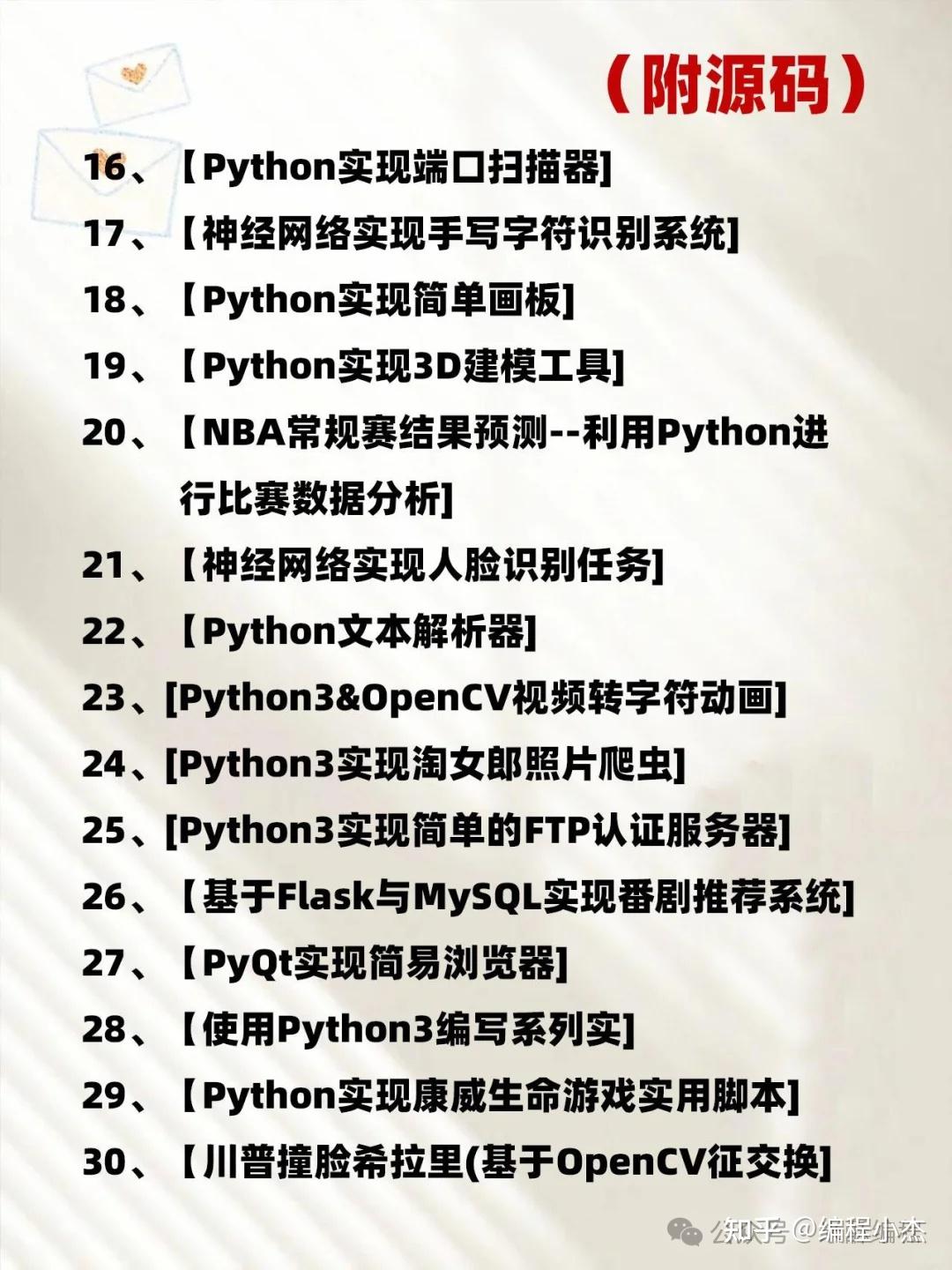 （附源码）

16、【Python实现端口扫描器]

17、【神经网络实现手写字符识别系统]

18、【Python实现简单画板]

19、【Python实现3D建模工具]

20、【NBA常规赛结果预测--利用Python进行比赛数据分析]

21、【神经网络实现人脸识别任务]

22、【Python文本解析器]

23、[Python3&OpenCV视频转字符动画]

24、[Python3实现淘女郎照片爬虫]

25、[Python3实现简单的FTP认证服务器]

26、【基于Flask与MySQL实现番剧推荐系统]

27、【PyQt实现简易浏览器]

28、【使用Python3编写系列实]

29、【Python实现康威生命游戏实用脚本]

30、【川普撞脸希拉里(基于OpenCV征交换]

知乎 @编程小杰